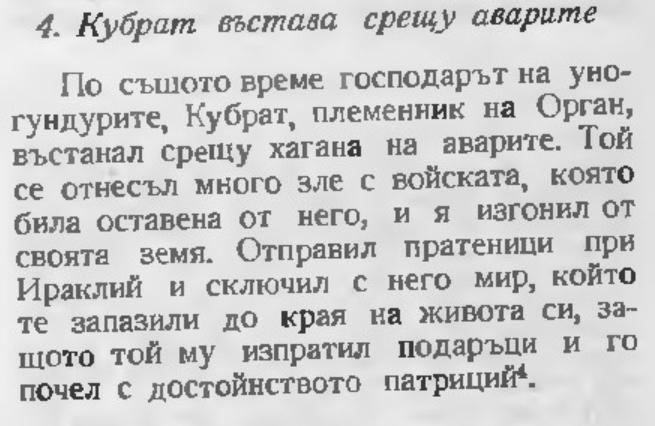 4. Кубрат въстава срещу аварите

По същото време господарът на уногундурите, Кубрат, племенник на Орган, въстанал срещу хагана на аварите. Той се отнесъл много зле с войската, която била оставена от него, и я изгонил от своята земя. Отправил пратеници при Ираклий и сключил с него мир, който те запазили до края на живота си, защото той му изпратил подаръци и го почел с достойнството патриций$^{4}$.